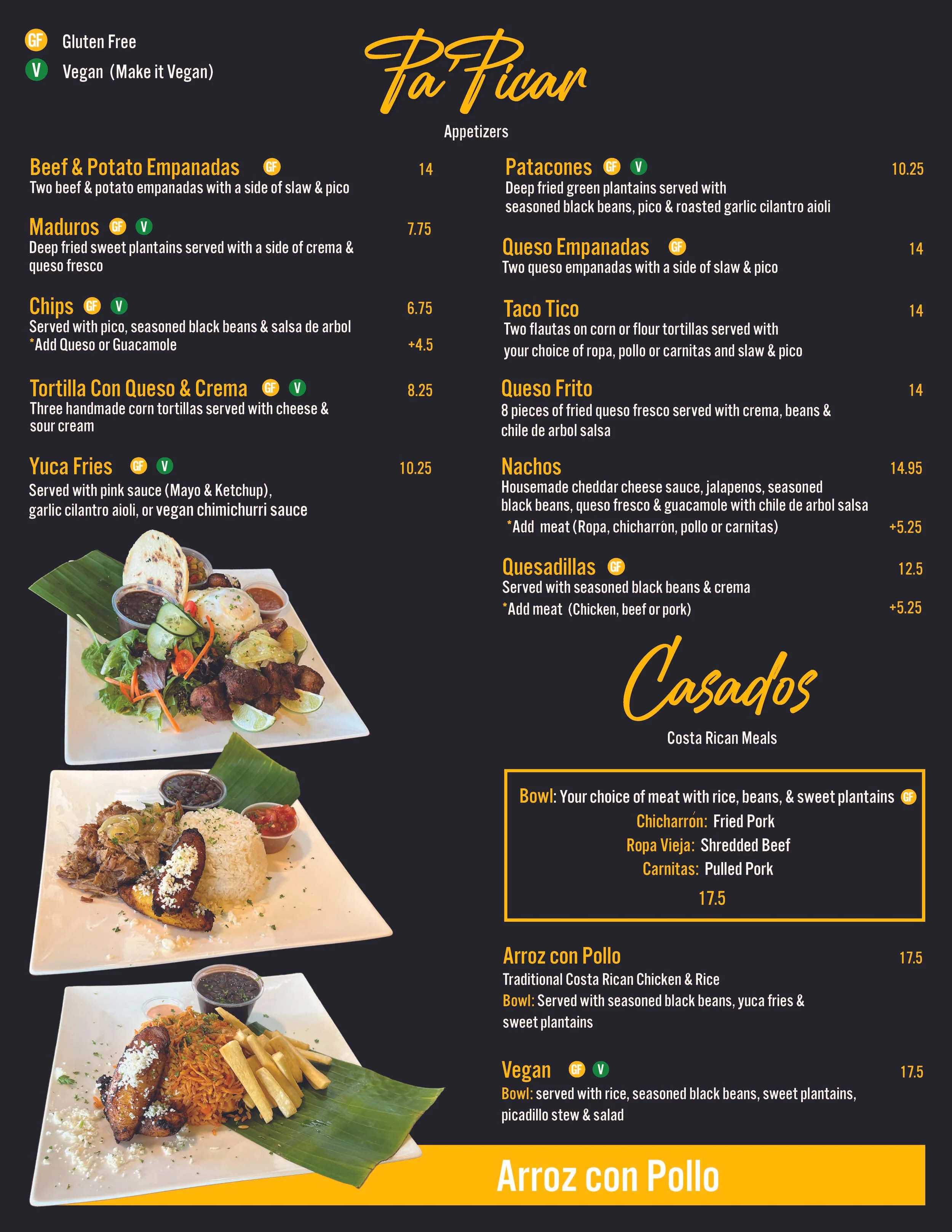 GF Gluten Free
V Vegan (Make it Vegan)

Pa'Picar
Appetizers

Beef & Potato Empanadas GF 14
Two beef & potato empanadas with a side of slaw & pico

Maduros GF V 7.75
Deep fried sweet plantains served with a side of crema & queso fresco

Chips GF V 6.75
Served with pico, seasoned black beans & salsa de arbol
*Add Queso or Guacamole +4.5

Tortilla Con Queso & Crema GF V 8.25
Three handmade corn tortillas served with cheese & sour cream

Yuca Fries GF V 10.25
Served with pink sauce (Mayo & Ketchup), garlic cilantro aioli, or vegan chimichurri sauce

Patacones GF V 10.25
Deep fried green plantains served with seasoned black beans, pico & roasted garlic cilantro aioli

Queso Empanadas GF 14
Two queso empanadas with a side of slaw & pico

Taco Tico 14
Two flautas on corn or flour tortillas served with your choice of ropa, pollo or carnitas and slaw & pico

Queso Frito 14
8 pieces of fried queso fresco served with crema, beans & chile de arbol salsa

Nachos 14.95
Housemade cheddar cheese sauce, jalapenos, seasoned black beans, queso fresco & guacamole with chile de arbol salsa
*Add meat (Ropa, chicharrón, pollo or carnitas) +5.25

Quesadillas GF 12.5
Served with seasoned black beans & crema
*Add meat (Chicken, beef or pork) +5.25

Casados
Costa Rican Meals

Bowl: Your choice of meat with rice, beans, & sweet plantains GF
Chicharrón: Fried Pork
Ropa Vieja: Shredded Beef
Carnitas: Pulled Pork
17.5

Arroz con Pollo 17.5
Traditional Costa Rican Chicken & Rice
Bowl: Served with seasoned black beans, yuca fries & sweet plantains

Vegan GF V 17.5
Bowl: served with rice, seasoned black beans, sweet plantains, picadillo stew & salad

Arroz con Pollo